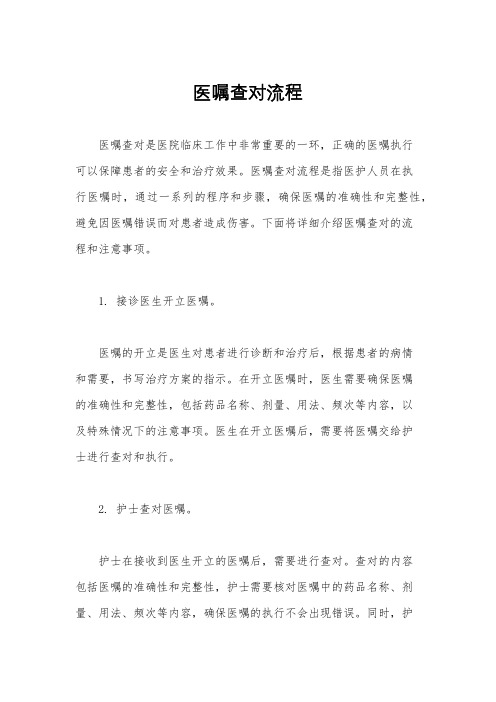 医嘱查对流程

医嘱查对是医院临床工作中非常重要的一环，正确的医嘱执行可以保障患者的安全和治疗效果。医嘱查对流程是指医护人员在执行医嘱时，通过一系列的程序和步骤，确保医嘱的准确性和完整性，避免因医嘱错误而对患者造成伤害。下面将详细介绍医嘱查对的流程和注意事项。

1. 接诊医生开立医嘱。

医嘱的开立是医生对患者进行诊断和治疗后，根据患者的病情和需要，书写治疗方案的指示。在开立医嘱时，医生需要确保医嘱的准确性和完整性，包括药品名称、剂量、用法、频次等内容，以及特殊情况下的注意事项。医生在开立医嘱后，需要将医嘱交给护士进行查对和执行。

2. 护士查对医嘱。

护士在接收到医生开立的医嘱后，需要进行查对。查对的内容包括医嘱的准确性和完整性，护士需要核对医嘱中的药品名称、剂量、用法、频次等内容，确保医嘱的执行不会出现错误。同时，护